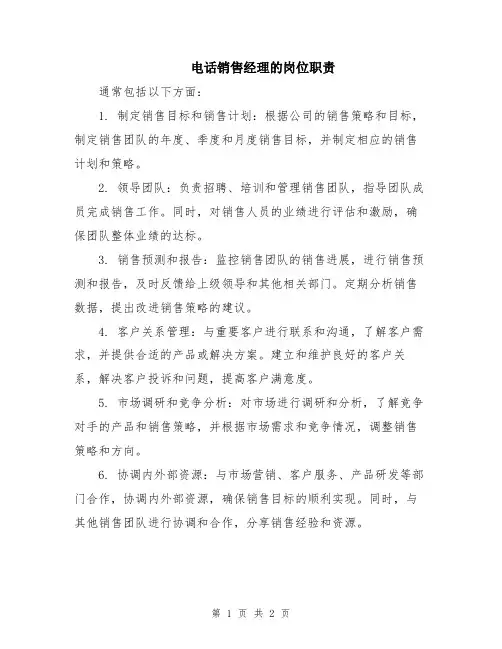 电话销售经理的岗位职责

通常包括以下方面：

1. 制定销售目标和销售计划：根据公司的销售策略和目标，制定销售团队的年度、季度和月度销售目标，并制定相应的销售计划和策略。

2. 领导团队：负责招聘、培训和管理销售团队，指导团队成员完成销售工作。同时，对销售人员的业绩进行评估和激励，确保团队整体业绩的达标。

3. 销售预测和报告：监控销售团队的销售进展，进行销售预测和报告，及时反馈给上级领导和其他相关部门。定期分析销售数据，提出改进销售策略的建议。

4. 客户关系管理：与重要客户进行联系和沟通，了解客户需求，并提供合适的产品或解决方案。建立和维护良好的客户关系，解决客户投诉和问题，提高客户满意度。

5. 市场调研和竞争分析：对市场进行调研和分析，了解竞争对手的产品和销售策略，并根据市场需求和竞争情况，调整销售策略和方向。

6. 协调内外部资源：与市场营销、客户服务、产品研发等部门合作，协调内外部资源，确保销售目标的顺利实现。同时，与其他销售团队进行协调和合作，分享销售经验和资源。

第 1 页 共 2 页